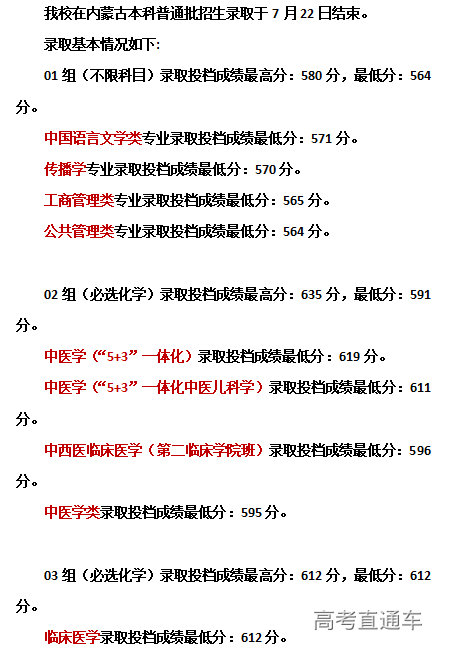 我校在内蒙古本科普通批招生录取于 7 月 22 日结束。

录取基本情况如下：

01 组（不限科目）录取投档成绩最高分：580 分，最低分：564 分。

中国语言文学类专业录取投档成绩最低分：571 分。

传播学专业录取投档成绩最低分：570 分。

工商管理类专业录取投档成绩最低分：565 分。

公共管理类专业录取投档成绩最低分：564 分。

02 组（必选化学）录取投档成绩最高分：635 分，最低分：591 分。

中医学（“5+3”一体化）录取投档成绩最低分：619 分。

中医学（“5+3”一体化中医儿科学）录取投档成绩最低分：611 分。

中西医临床医学（第二临床学院班）录取投档成绩最低分：596 分。

中医学类录取投档成绩最低分：595 分。

03 组（必选化学）录取投档成绩最高分：612 分，最低分：612 分。

临床医学录取投档成绩最低分：612 分。

高考直通车